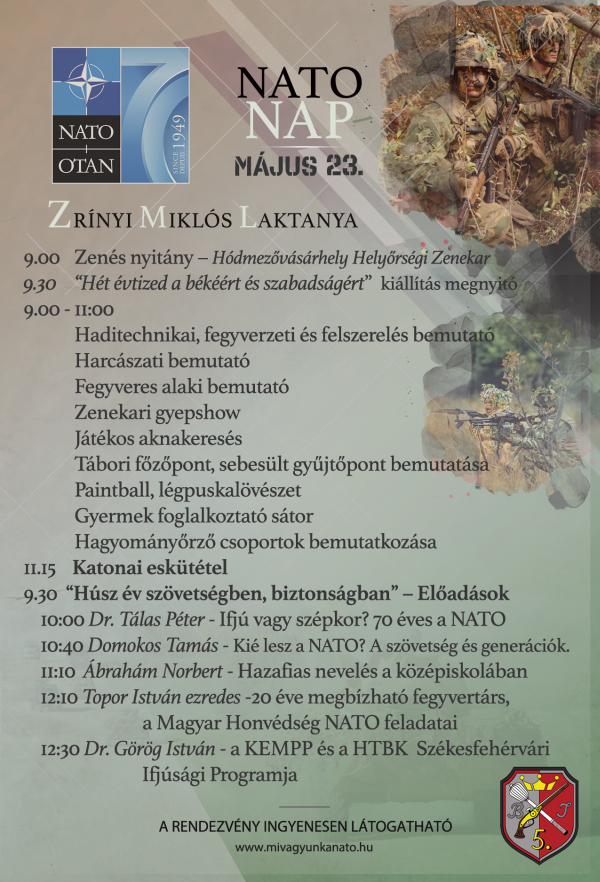 NATO OTAN SINCE DEPUIS 1949

NATO NAP

MÁJUS 23.

ZRÍNYI MIKLÓS LAKTANYA

9.00 Zenés nyitány – Hódmezővásárhely Helyőrségi Zenekar
9.30 "Hét évtized a békéért és szabadságért" kiállítás megnyitó
9.00 - 11:00
Haditechnikai, fegyverzeti és felszerelés bemutató
Harcászati bemutató
Fegyveres alaki bemutató
Zenekari gyepshow
Játékos aknakeresés
Tábori főzőpont, sebesült gyűjtőpont bemutatása
Paintball, légpuskalövészet
Gyermek foglalkoztató sátor
Hagyományőrző csoportok bemutatkozása
11.15 Katonai eskütétel
9.30 "Húsz év szövetségben, biztonságban" – Előadások
10:00 Dr. Tálas Péter - Ifjú vagy szépkor? 70 éves a NATO
10:40 Domokos Tamás - Kié lesz a NATO? A szövetség és generációk.
11:10 Ábrahám Norbert - Hazafias nevelés a középiskolában
12:10 Topor István ezredes -20 éve megbízható fegyvertárs, a Magyar Honvédség NATO feladatai
12:30 Dr. Görög István - a KEMPP és a HTBK Székesfehérvári Ifjúsági Programja

A RENDEZVÉNY INGYENESEN LÁTOGATHATÓ
www.mivagyunkanato.hu

5.